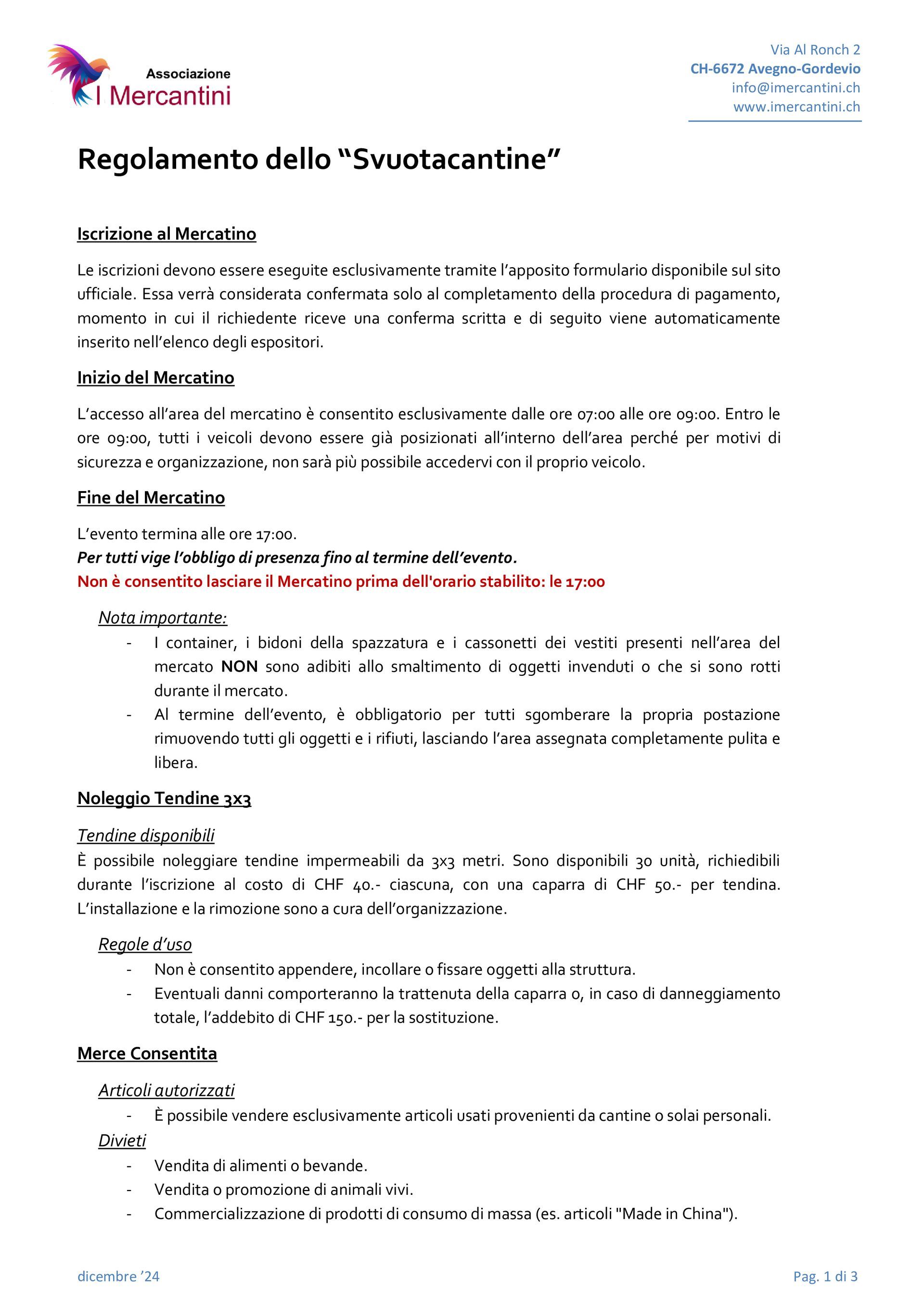 Associazione
I Mercantini

Via Al Ronch 2
CH-6672 Avegno-Gordevio
info@imercantini.ch
www.imercantini.ch

Regolamento dello “Svuotacantine”

Iscrizione al Mercatino

Le iscrizioni devono essere eseguite esclusivamente tramite l’apposito formulario disponibile sul sito ufficiale. Essa verrà considerata confermata solo al completamento della procedura di pagamento, momento in cui il richiedente riceve una conferma scritta e di seguito viene automaticamente inserito nell’elenco degli espositori.

Inizio del Mercatino

L’accesso all’area del mercatino è consentito esclusivamente dalle ore 07:00 alle ore 09:00. Entro le ore 09:00, tutti i veicoli devono essere già posizionati all’interno dell’area perché per motivi di sicurezza e organizzazione, non sarà più possibile accedervi con il proprio veicolo.

Fine del Mercatino

L’evento termina alle ore 17:00.
Per tutti vige l’obbligo di presenza fino al termine dell’evento.
Non è consentito lasciare il Mercatino prima dell'orario stabilito: le 17:00

Nota importante:
- I container, i bidoni della spazzatura e i cassonetti dei vestiti presenti nell’area del mercato NON sono adibiti allo smaltimento di oggetti invenduti o che si sono rotti durante il mercato.
- Al termine dell’evento, è obbligatorio per tutti sgomberare la propria postazione rimuovendo tutti gli oggetti e i rifiuti, lasciando l’area assegnata completamente pulita e libera.

Noleggio Tendine 3x3

Tendine disponibili
È possibile noleggiare tendine impermeabili da 3x3 metri. Sono disponibili 30 unità, richiedibili durante l’iscrizione al costo di CHF 40.- ciascuna, con una caparra di CHF 50.- per tendina. L’installazione e la rimozione sono a cura dell’organizzazione.

Regole d’uso
- Non è consentito appendere, incollare o fissare oggetti alla struttura.
- Eventuali danni comporteranno la trattenuta della caparra o, in caso di danneggiamento totale, l’addebito di CHF 150.- per la sostituzione.

Merce Consentita

Articoli autorizzati
- È possibile vendere esclusivamente articoli usati provenienti da cantine o solai personali.
Divieti
- Vendita di alimenti o bevande.
- Vendita o promozione di animali vivi.
- Commercializzazione di prodotti di consumo di massa (es. articoli "Made in China").

dicembre ’24
Pag. 1 di 3